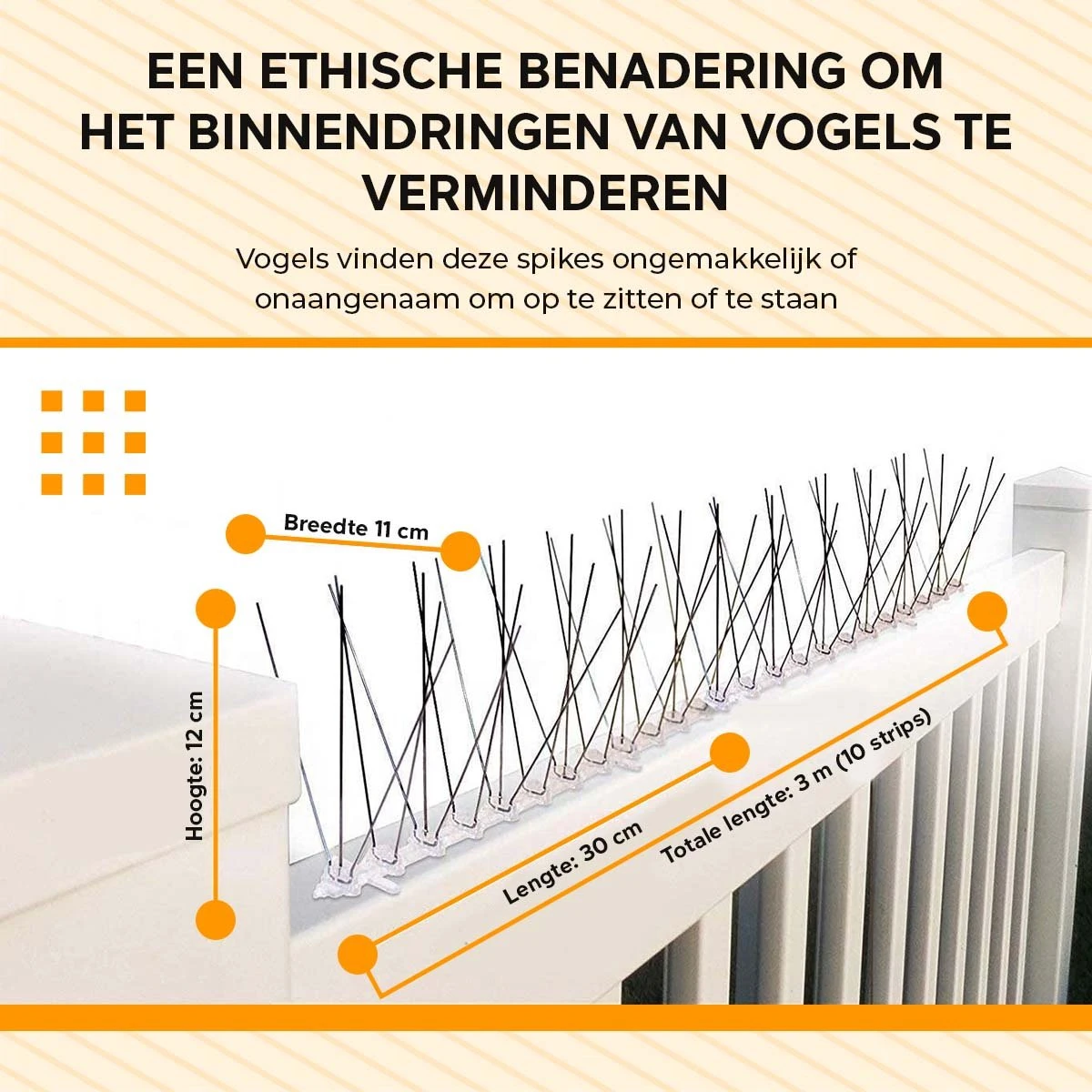 EEN ETHISCHE BENADERING OM HET BINNENDRINGEN VAN VOGELS TE VERMINDEREN

Vogels vinden deze spikes ongemakkelijk of onaangenaam om op te zitten of te staan

Breedte 11 cm

Hoogte: 12 cm

Lengte: 30 cm

Totale lengte: 3 m (10 strips)